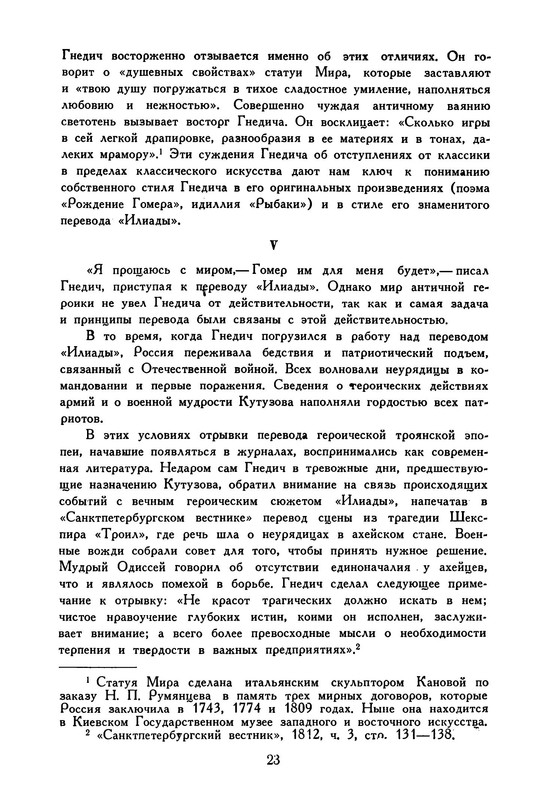 Гнедич восторженно отзывается именно об этих отличиях. Он говорит о «душевных свойствах» статуи Мира, которые заставляют и «твою душу погружаться в тихое сладостное умиление, наполняться любовию и нежностью». Совершенно чуждая античному ваянию светотень вызывает восторг Гнедича. Он восклицает: «Сколько игры в сей легкой драпировке, разнообразия в ее материях и в тонах, далеких мрамору».$^1$ Эти суждения Гнедича об отступлениях от классики в пределах классического искусства дают нам ключ к пониманию собственного стиля Гнедича в его оригинальных произведениях (поэма «Рождение Гомера», идиллия «Рыбаки») и в стиле его знаменитого перевода «Илиады».

V

«Я прощаюсь с миром,— Гомер им для меня будет»,— писал Гнедич, приступая к переводу «Илиады». Однако мир античной героики не увел Гнедича от действительности, так как и самая задача и принципы перевода были связаны с этой действительностью.

В то время, когда Гнедич погрузился в работу над переводом «Илиады», Россия переживала бедствия и патриотический подъем, связанный с Отечественной войной. Всех волновали неурядицы в командовании и первые поражения. Сведения о героических действиях армий и о военной мудрости Кутузова наполняли гордостью всех патриотов.

В этих условиях отрывки перевода героической троянской эпопеи, начавшие появляться в журналах, воспринимались как современная литература. Недаром сам Гнедич в тревожные дни, предшествующие назначению Кутузова, обратил внимание на связь происходящих событий с вечным героическим сюжетом «Илиады», напечатав в «Санктпетербургском вестнике» перевод сцены из трагедии Шекспира «Троил», где речь шла о неурядицах в ахейском стане. Военные вожди собрали совет для того, чтобы принять нужное решение. Мудрый Одиссей говорил об отсутствии единоначалия у ахейцев, что и являлось помехой в борьбе. Гнедич сделал следующее примечание к отрывку: «Не красот трагических должно искать в нем; чистое нравоучение глубоких истин, коими он исполнен, заслуживает внимание; а всего более превосходные мысли о необходимости терпения и твердости в важных предприятиях».$^2$

$^1$ Статуя Мира сделана итальянским скульптором Кановой по заказу Н. П. Румянцева в память трех мирных договоров, которые Россия заключила в 1743, 1774 и 1809 годах. Ныне она находится в Киевском Государственном музее западного и восточного искусства.
$^2$ «Санктпетербургский вестник», 1812, ч. 3, стр. 131—138.

23